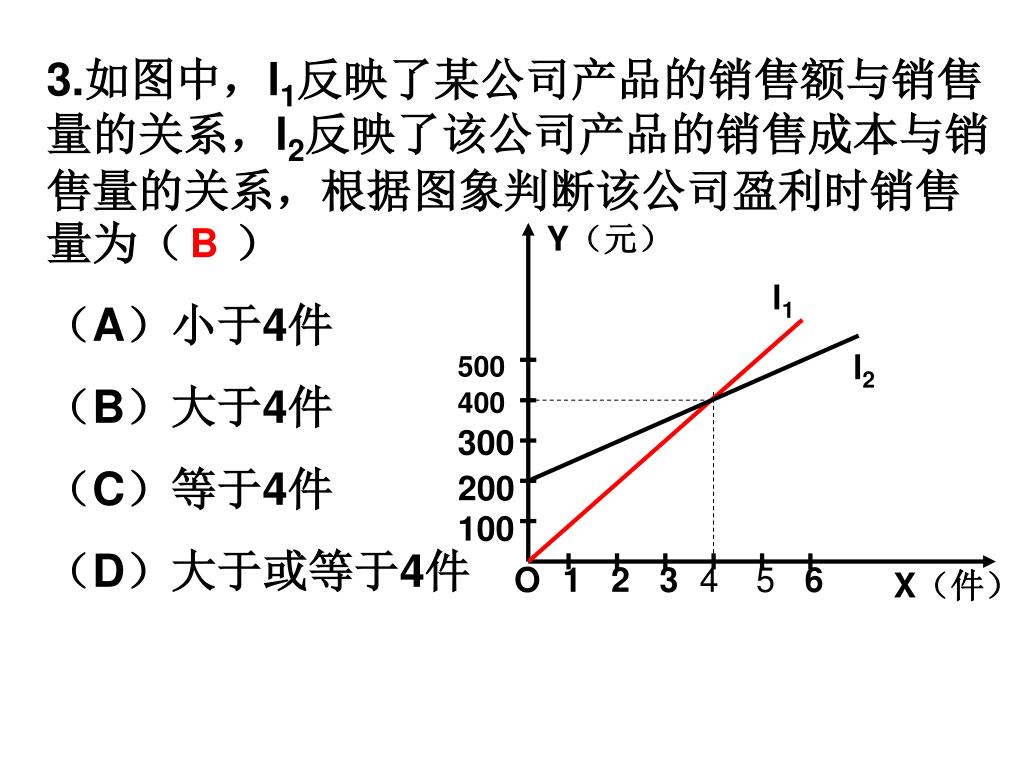 3.如图中，$l_1$反映了某公司产品的销售额与销售量的关系，$l_2$反映了该公司产品的销售成本与销售量的关系，根据图象判断该公司盈利时销售量为（ B ）

（A）小于4件

（B）大于4件

（C）等于4件

（D）大于或等于4件

Y（元）

$l_1$

$l_2$

500

400

300

200

100

O 1 2 3 4 5 6

X（件）